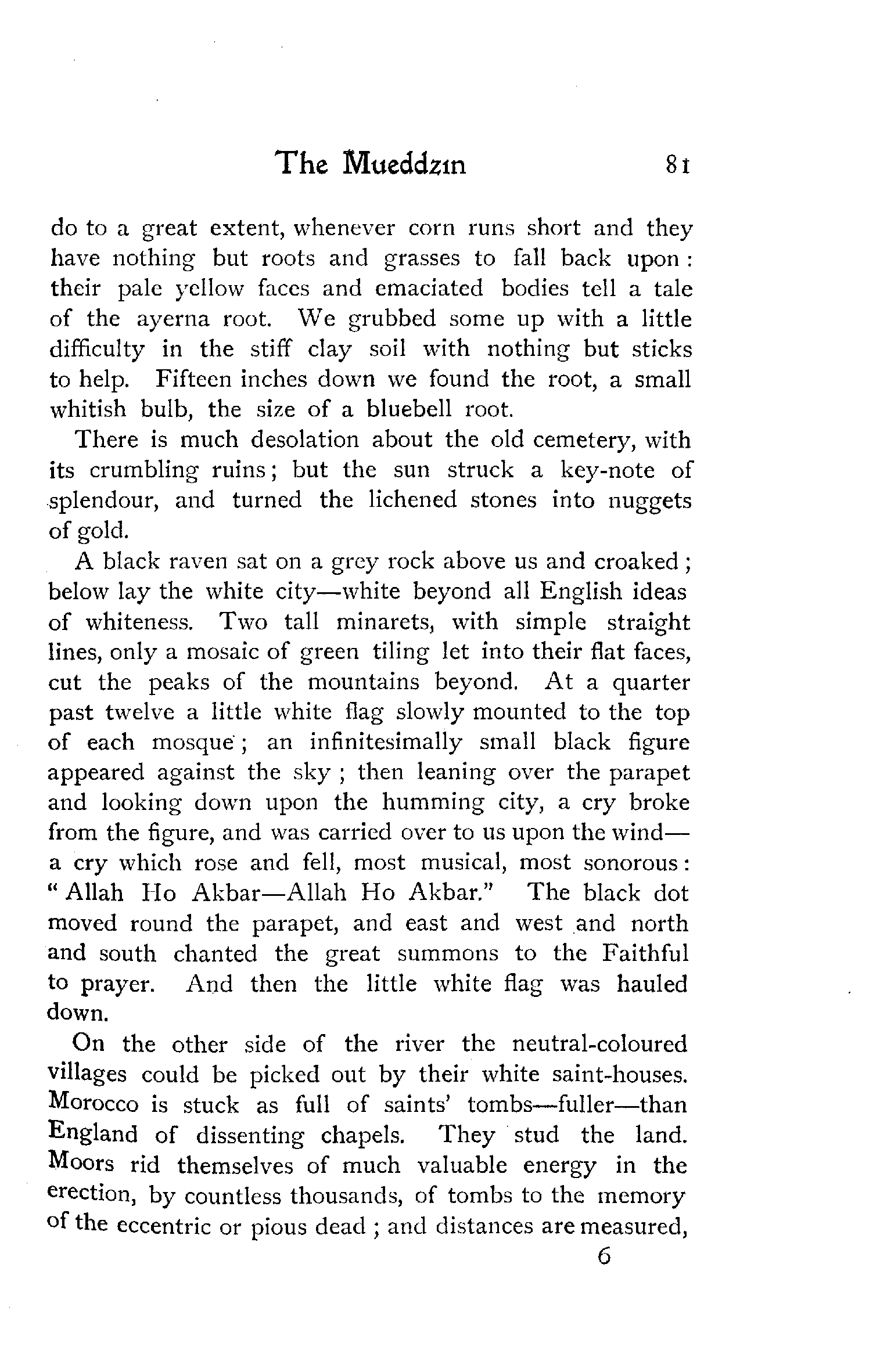 The Mueddzin 81

do to a great extent, whenever corn runs short and they have nothing but roots and grasses to fall back upon: their pale yellow faces and emaciated bodies tell a tale of the ayerna root. We grubbed some up with a little difficulty in the stiff clay soil with nothing but sticks to help. Fifteen inches down we found the root, a small whitish bulb, the size of a bluebell root.

There is much desolation about the old cemetery, with its crumbling ruins; but the sun struck a key-note of splendour, and turned the lichened stones into nuggets of gold.

A black raven sat on a grey rock above us and croaked; below lay the white city—white beyond all English ideas of whiteness. Two tall minarets, with simple straight lines, only a mosaic of green tiling let into their flat faces, cut the peaks of the mountains beyond. At a quarter past twelve a little white flag slowly mounted to the top of each mosque; an infinitesimally small black figure appeared against the sky; then leaning over the parapet and looking down upon the humming city, a cry broke from the figure, and was carried over to us upon the wind—a cry which rose and fell, most musical, most sonorous: "Allah Ho Akbar—Allah Ho Akbar." The black dot moved round the parapet, and east and west and north and south chanted the great summons to the Faithful to prayer. And then the little white flag was hauled down.

On the other side of the river the neutral-coloured villages could be picked out by their white saint-houses. Morocco is stuck as full of saints' tombs—fuller—than England of dissenting chapels. They stud the land. Moors rid themselves of much valuable energy in the erection, by countless thousands, of tombs to the memory of the eccentric or pious dead; and distances are measured,

6